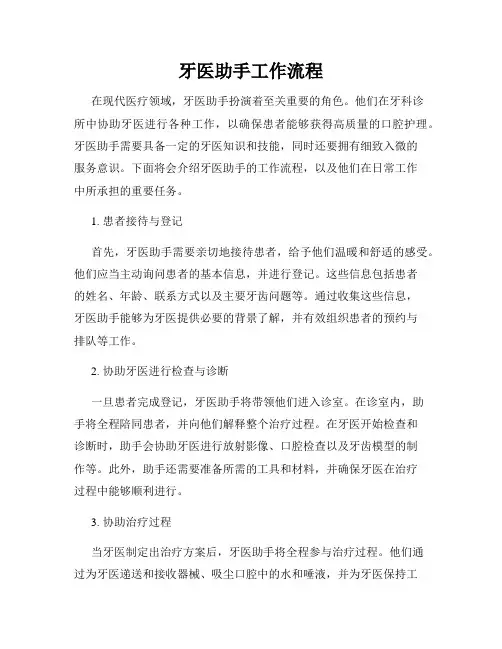 牙医助手工作流程

在现代医疗领域，牙医助手扮演着至关重要的角色。他们在牙科诊所中协助牙医进行各种工作，以确保患者能够获得高质量的口腔护理。牙医助手需要具备一定的牙医知识和技能，同时还要拥有细致入微的服务意识。下面将会介绍牙医助手的工作流程，以及他们在日常工作中所承担的重要任务。

1. 患者接待与登记

首先，牙医助手需要亲切地接待患者，给予他们温暖和舒适的感受。他们应当主动询问患者的基本信息，并进行登记。这些信息包括患者的姓名、年龄、联系方式以及主要牙齿问题等。通过收集这些信息，牙医助手能够为牙医提供必要的背景了解，并有效组织患者的预约与排队等工作。

2. 协助牙医进行检查与诊断

一旦患者完成登记，牙医助手将带领他们进入诊室。在诊室内，助手将全程陪同患者，并向他们解释整个治疗过程。在牙医开始检查和诊断时，助手会协助牙医进行放射影像、口腔检查以及牙齿模型的制作等。此外，助手还需要准备所需的工具和材料，并确保牙医在治疗过程中能够顺利进行。

3. 协助治疗过程

当牙医制定出治疗方案后，牙医助手将全程参与治疗过程。他们通过为牙医递送和接收器械、吸尘口腔中的水和唾液，并为牙医保持工